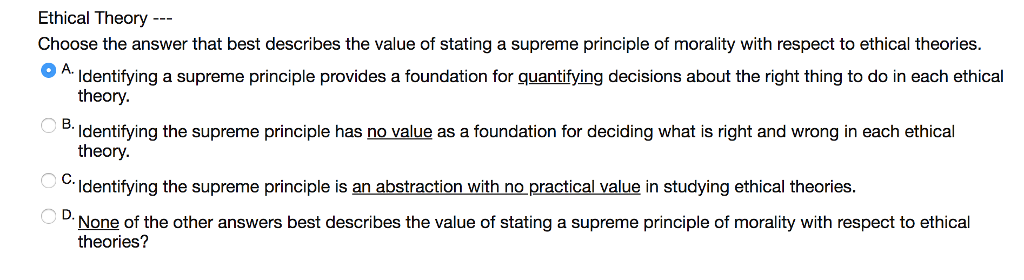 Ethical Theory ---

Choose the answer that best describes the value of stating a supreme principle of morality with respect to ethical theories.

A. Identifying a supreme principle provides a foundation for quantifying decisions about the right thing to do in each ethical theory.

B. Identifying the supreme principle has no value as a foundation for deciding what is right and wrong in each ethical theory.

C. Identifying the supreme principle is an abstraction with no practical value in studying ethical theories.

D. None of the other answers best describes the value of stating a supreme principle of morality with respect to ethical theories?